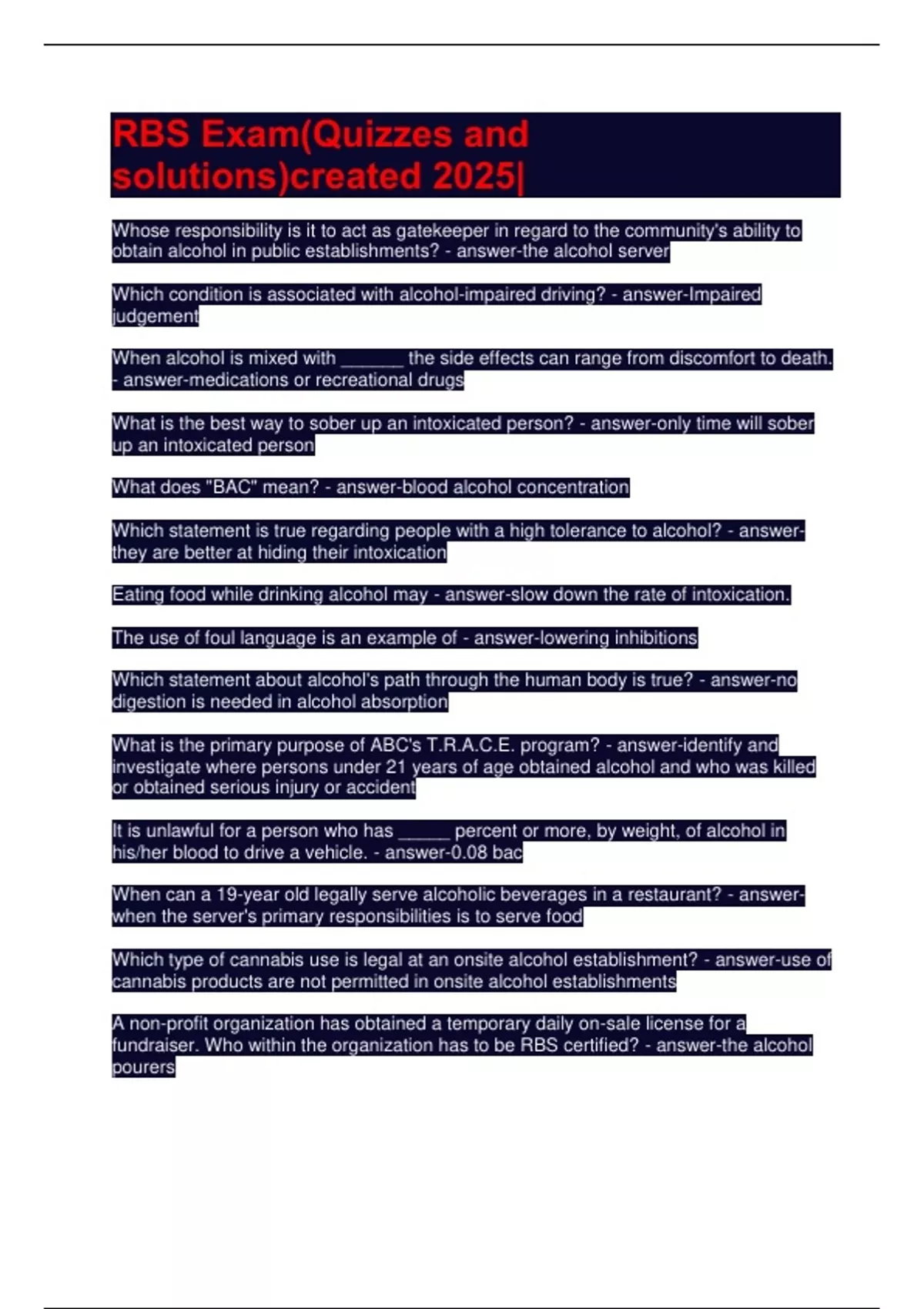 RBS Exam(Quizzes and solutions)created 2025|

Whose responsibility is it to act as gatekeeper in regard to the community's ability to obtain alcohol in public establishments? - answer-the alcohol server

Which condition is associated with alcohol-impaired driving? - answer-Impaired judgement

When alcohol is mixed with ______ the side effects can range from discomfort to death. - answer-medications or recreational drugs

What is the best way to sober up an intoxicated person? - answer-only time will sober up an intoxicated person

What does "BAC" mean? - answer-blood alcohol concentration

Which statement is true regarding people with a high tolerance to alcohol? - answer-they are better at hiding their intoxication

Eating food while drinking alcohol may - answer-slow down the rate of intoxication.

The use of foul language is an example of - answer-lowering inhibitions

Which statement about alcohol's path through the human body is true? - answer-no digestion is needed in alcohol absorption

What is the primary purpose of ABC's T.R.A.C.E. program? - answer-identify and investigate where persons under 21 years of age obtained alcohol and who was killed or obtained serious injury or accident

It is unlawful for a person who has _____ percent or more, by weight, of alcohol in his/her blood to drive a vehicle. - answer-0.08 bac

When can a 19-year old legally serve alcoholic beverages in a restaurant? - answer-when the server's primary responsibilities is to serve food

Which type of cannabis use is legal at an onsite alcohol establishment? - answer-use of cannabis products are not permitted in onsite alcohol establishments

A non-profit organization has obtained a temporary daily on-sale license for a fundraiser. Who within the organization has to be RBS certified? - answer-the alcohol pourers